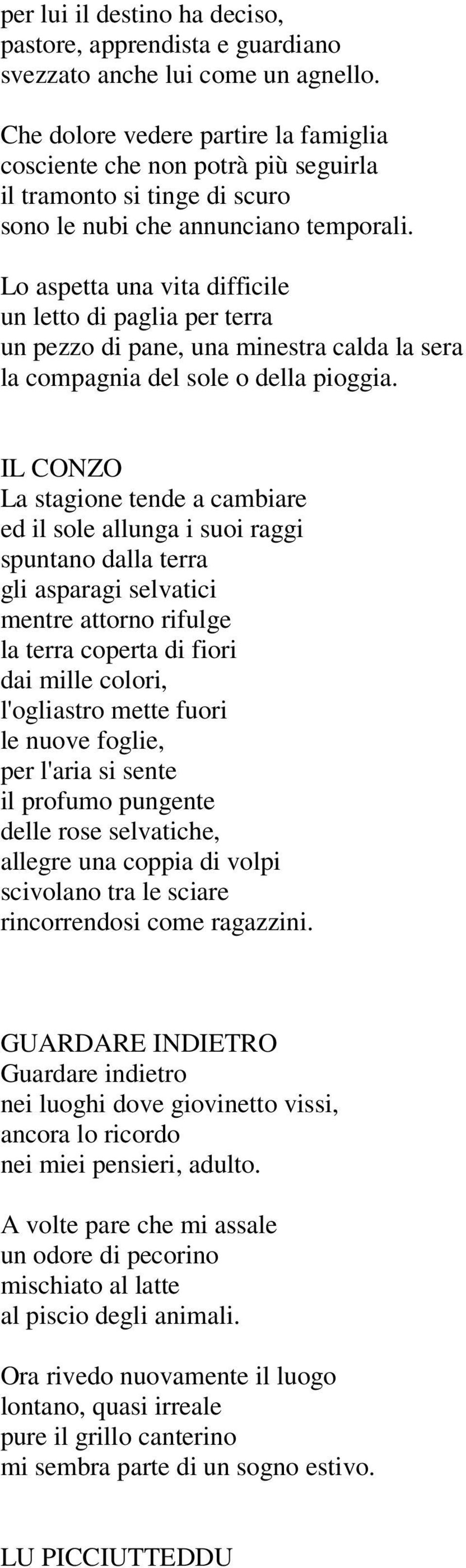 per lui il destino ha deciso,
pastore, apprendista e guardiano
svezzato anche lui come un agnello.

Che dolore vedere partire la famiglia
cosciente che non potrà più seguirla
il tramonto si tinge di scuro
sono le nubi che annunciano temporali.

Lo aspetta una vita difficile
un letto di paglia per terra
un pezzo di pane, una minestra calda la sera
la compagnia del sole o della pioggia.

IL CONZO
La stagione tende a cambiare
ed il sole allunga i suoi raggi
spuntano dalla terra
gli asparagi selvatici
mentre attorno rifulge
la terra coperta di fiori
dai mille colori,
l'ogliastro mette fuori
le nuove foglie,
per l'aria si sente
il profumo pungente
delle rose selvatiche,
allegre una coppia di volpi
scivolano tra le sciare
rincorrendosi come ragazzini.

GUARDARE INDIETRO
Guardare indietro
nei luoghi dove giovinetto vissi,
ancora lo ricordo
nei miei pensieri, adulto.

A volte pare che mi assale
un odore di pecorino
mischiato al latte
al piscio degli animali.

Ora rivedo nuovamente il luogo
lontano, quasi irreale
pure il grillo canterino
mi sembra parte di un sogno estivo.

LU PICCIUTTEDDU